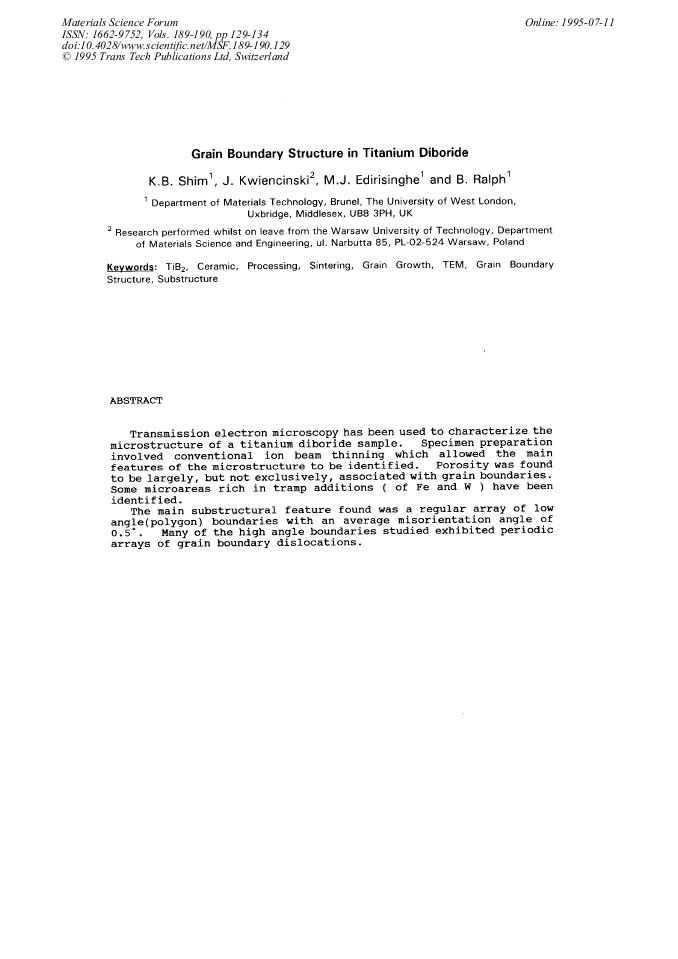 Materials Science Forum
ISSN: 1662-9752, Vols. 189-190, pp 129-134
doi:10.4028/www.scientific.net/MSF.189-190.129
© 1995 Trans Tech Publications Ltd, Switzerland

Online: 1995-07-11

Grain Boundary Structure in Titanium Diboride

K.B. Shim$^{1}$, J. Kwiencinski$^{2}$, M.J. Edirisinghe$^{1}$ and B. Ralph$^{1}$

$^{1}$ Department of Materials Technology, Brunel, The University of West London, Uxbridge, Middlesex, UB8 3PH, UK

$^{2}$ Research performed whilst on leave from the Warsaw University of Technology, Department of Materials Science and Engineering, ul. Narbutta 85, PL-02-524 Warsaw, Poland

Keywords: $TiB_2$, Ceramic, Processing, Sintering, Grain Growth, TEM, Grain Boundary Structure, Substructure

ABSTRACT

Transmission electron microscopy has been used to characterize the microstructure of a titanium diboride sample. Specimen preparation involved conventional ion beam thinning which allowed the main features of the microstructure to be identified. Porosity was found to be largely, but not exclusively, associated with grain boundaries. Some microareas rich in tramp additions ( of Fe and W ) have been identified.

The main substructural feature found was a regular array of low angle(polygon) boundaries with an average misorientation angle of 0.5°. Many of the high angle boundaries studied exhibited periodic arrays of grain boundary dislocations.